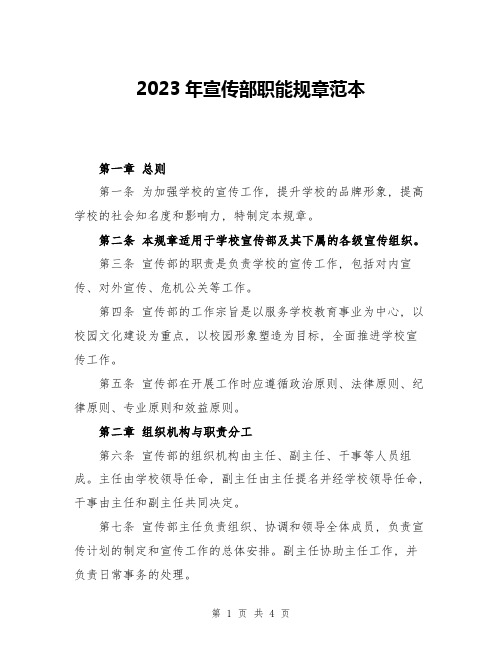 2023 年宣传部职能规章范本

第一章 总则

第一条 为加强学校的宣传工作，提升学校的品牌形象，提高学校的社会知名度和影响力，特制定本规章。

第二条 本规章适用于学校宣传部及其下属的各级宣传组织。

第三条 宣传部的职责是负责学校的宣传工作，包括对内宣传、对外宣传、危机公关等工作。

第四条 宣传部的工作宗旨是以服务学校教育事业为中心，以校园文化建设为重点，以校园形象塑造为目标，全面推进学校宣传工作。

第五条 宣传部在开展工作时应遵循政治原则、法律原则、纪律原则、专业原则和效益原则。

第二章 组织机构与职责分工

第六条 宣传部的组织机构由主任、副主任、干事等人员组成。主任由学校领导任命，副主任由主任提名并经学校领导任命，干事由主任和副主任共同决定。

第七条 宣传部主任负责组织、协调和领导全体成员，负责宣传计划的制定和宣传工作的总体安排。副主任协助主任工作，并负责日常事务的处理。

第 1 页 共 4 页